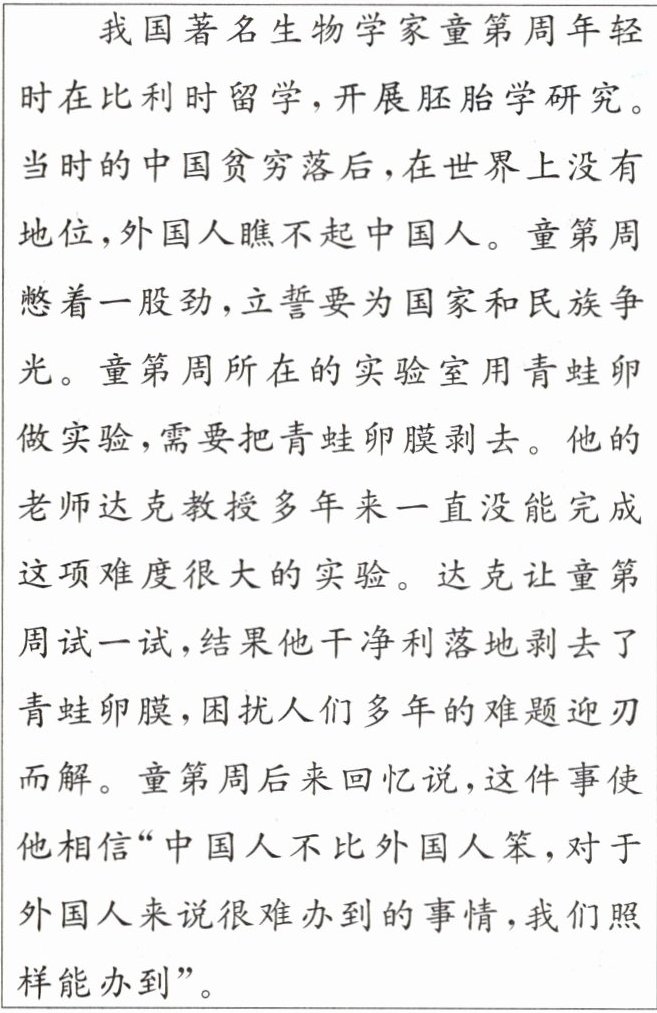 我国著名生物学家童第周年轻时在比利时留学，开展胚胎学研究。当时的中国贫穷落后，在世界上没有地位，外国人瞧不起中国人。童第周憋着一股劲，立誓要为国家和民族争光。童第周所在的实验室用青蛙卵做实验，需要把青蛙卵膜剥去。他的老师达克教授多年来一直没能完成这项难度很大的实验。达克让童第周试一试，结果他干净利落地剥去了青蛙卵膜，困扰人们多年的难题迎刃而解。童第周后来回忆说，这件事使他相信“中国人不比外国人笨，对于外国人来说很难办到的事情，我们照样能办到”。